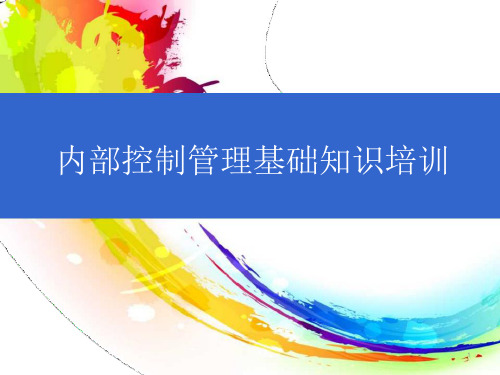 内部控制管理基础知识培训